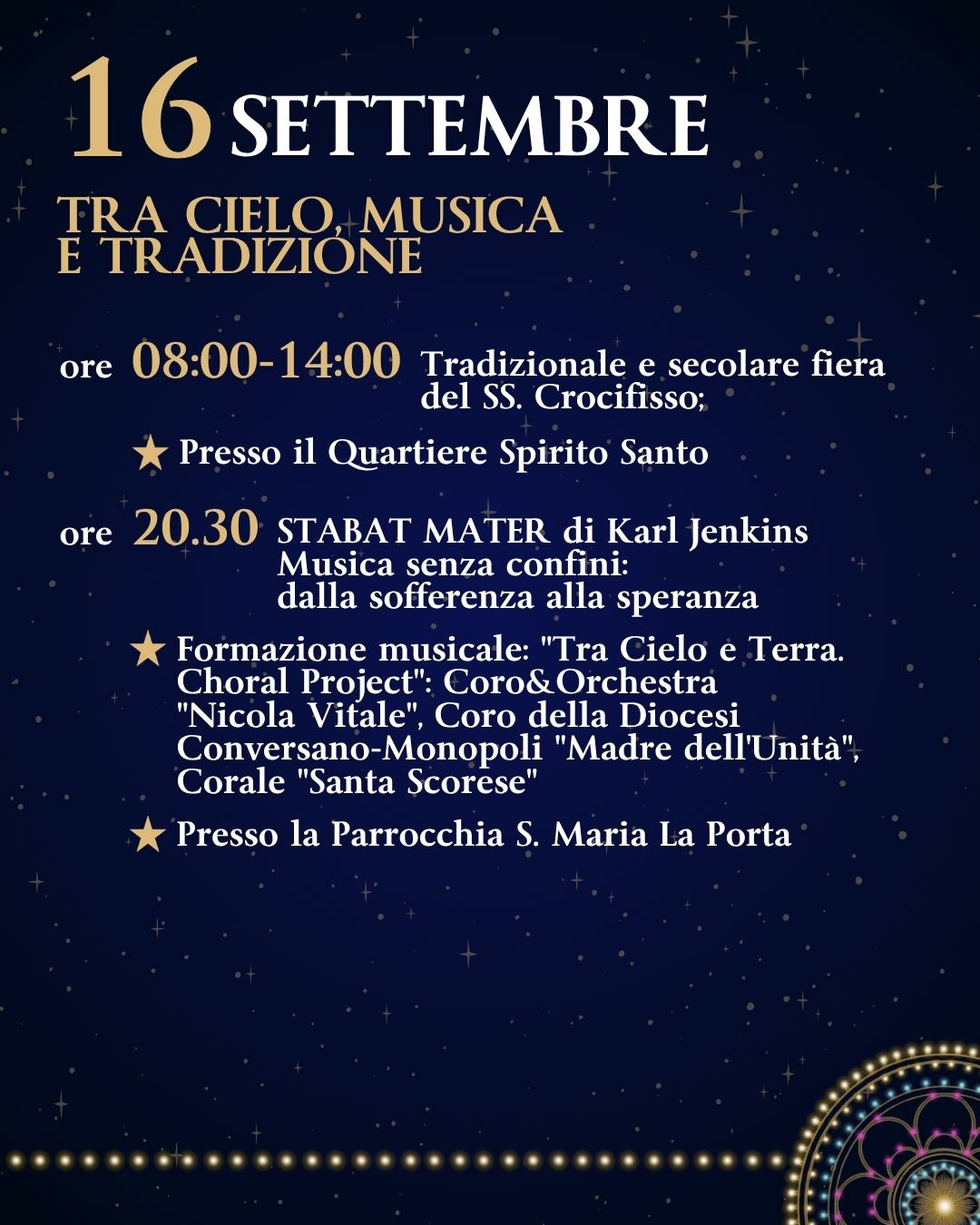 16 SETTEMBRE

TRA CIELO, MUSICA E TRADIZIONE

ore 08:00-14:00 Tradizionale e secolare fiera del SS. Crocifisso;

★ Presso il Quartiere Spirito Santo

ore 20.30 STABAT MATER di Karl Jenkins
Musica senza confini:
dalla sofferenza alla speranza

★ Formazione musicale: "Tra Cielo e Terra. Choral Project": Coro&Orchestra "Nicola Vitale", Coro della Diocesi Conversano-Monopoli "Madre dell'Unità", Corale "Santa Scorese"

★ Presso la Parrocchia S. Maria La Porta